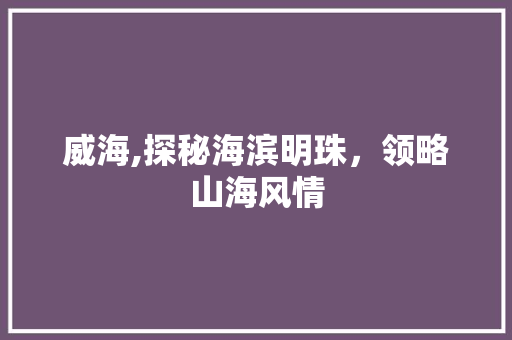 威海,探秘海滨明珠，领略山海风情